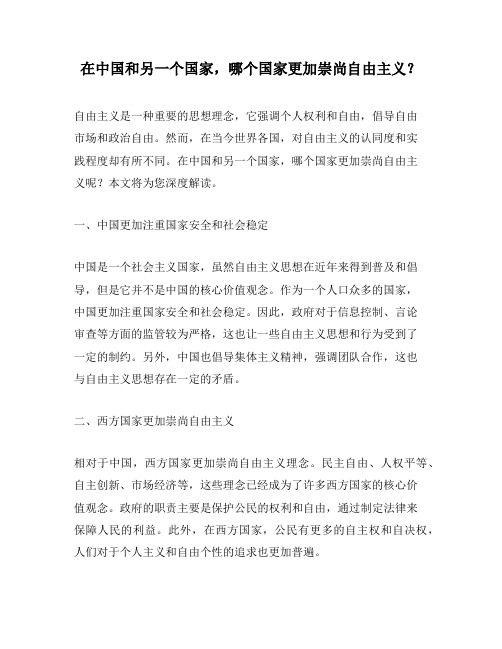 在中国和另一个国家，哪个国家更加崇尚自由主义？

自由主义是一种重要的思想理念，它强调个人权利和自由，倡导自由市场和政治自由。然而，在当今世界各国，对自由主义的认同度和实践程度却有所不同。在中国和另一个国家，哪个国家更加崇尚自由主义呢？本文将为您深度解读。

一、中国更加注重国家安全和社会稳定

中国是一个社会主义国家，虽然自由主义思想在近年来得到普及和倡导，但是它并不是中国的核心价值观念。作为一个人口众多的国家，中国更加注重国家安全和社会稳定。因此，政府对于信息控制、言论审查等方面的监管较为严格，这也让一些自由主义思想和行为受到了一定的制约。另外，中国也倡导集体主义精神，强调团队合作，这也与自由主义思想存在一定的矛盾。

二、西方国家更加崇尚自由主义

相对于中国，西方国家更加崇尚自由主义理念。民主自由、人权平等、自主创新、市场经济等，这些理念已经成为了许多西方国家的核心价值观念。政府的职责主要是保护公民的权利和自由，通过制定法律来保障人民的利益。此外，在西方国家，公民有更多的自主权和自决权，人们对于个人主义和自由个性的追求也更加普遍。